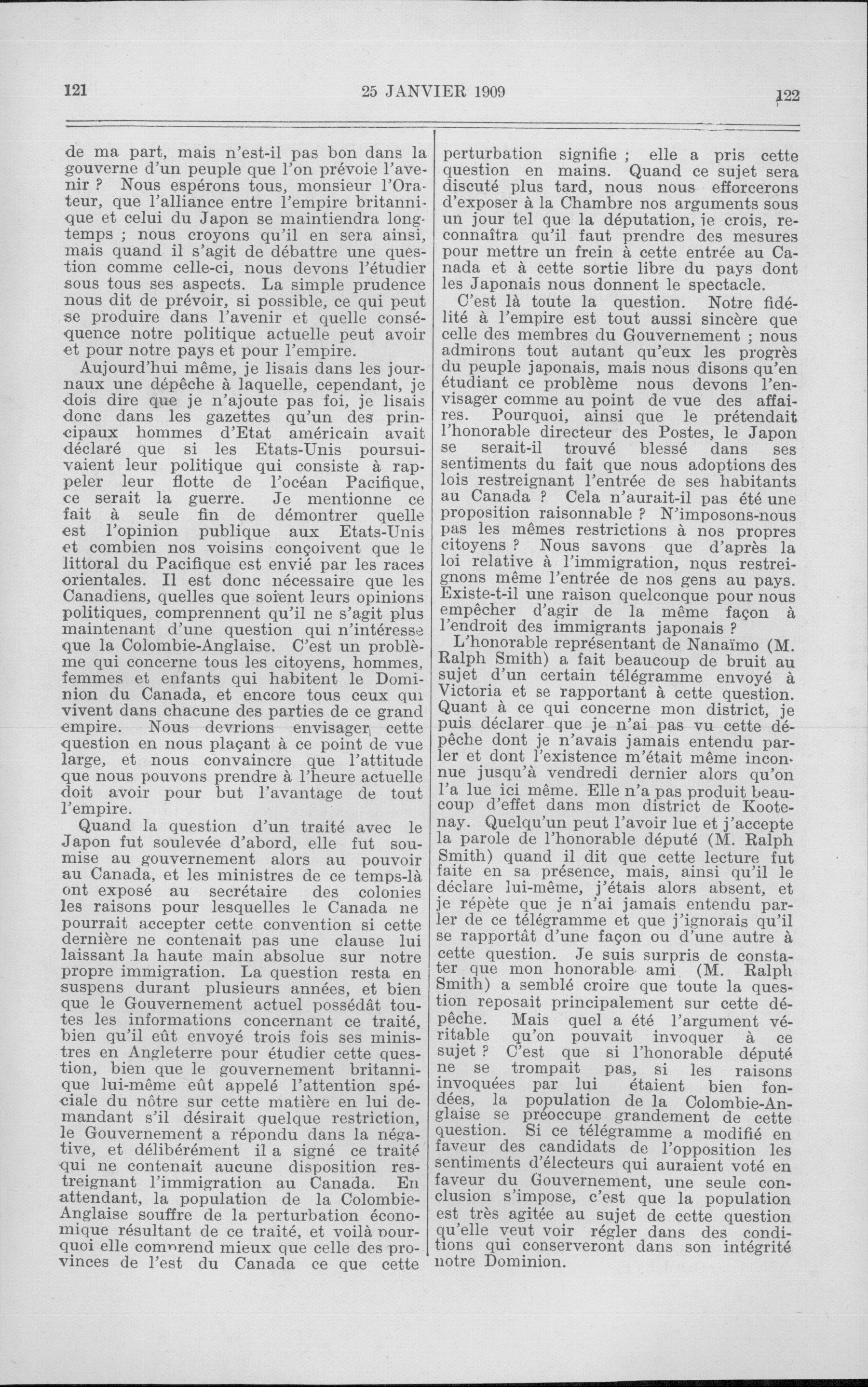 121 25 JANVIER 1909 122

de ma part, mais n'est-il pas bon dans la gouverne d'un peuple que l'on prévoie l'avenir ? Nous espérons tous, monsieur l'Orateur, que l'alliance entre l'empire britannique et celui du Japon se maintiendra longtemps ; nous croyons qu'il en sera ainsi, mais quand il s'agit de débattre une question comme celle-ci, nous devons l'étudier sous tous ses aspects. La simple prudence nous dit de prévoir, si possible, ce qui peut se produire dans l'avenir et quelle conséquence notre politique actuelle peut avoir et pour notre pays et pour l'empire.

Aujourd'hui même, je lisais dans les journaux une dépêche à laquelle, cependant, je dois dire que je n'ajoute pas foi, je lisais donc dans les gazettes qu'un des principaux hommes d'Etat américain avait déclaré que si les Etats-Unis poursuivaient leur politique qui consiste à rappeler leur flotte de l'océan Pacifique, ce serait la guerre. Je mentionne ce fait à seule fin de démontrer quelle est l'opinion publique aux Etats-Unis et combien nos voisins conçoivent que le littoral du Pacifique est envié par les races orientales. Il est donc nécessaire que les Canadiens, quelles que soient leurs opinions politiques, comprennent qu'il ne s'agit plus maintenant d'une question qui n'intéresse que la Colombie-Anglaise. C'est un problème qui concerne tous les citoyens, hommes, femmes et enfants qui habitent le Dominion du Canada, et encore tous ceux qui vivent dans chacune des parties de ce grand empire. Nous devrions envisager cette question en nous plaçant à ce point de vue large, et nous convaincre que l'attitude que nous pouvons prendre à l'heure actuelle doit avoir pour but l'avantage de tout l'empire.

Quand la question d'un traité avec le Japon fut soulevée d'abord, elle fut soumise au gouvernement alors au pouvoir au Canada, et les ministres de ce temps-là ont exposé au secrétaire des colonies les raisons pour lesquelles le Canada ne pourrait accepter cette convention si cette dernière ne contenait pas une clause lui laissant la haute main absolue sur notre propre immigration. La question resta en suspens durant plusieurs années, et bien que le Gouvernement actuel possédât toutes les informations concernant ce traité, bien qu'il eût envoyé trois fois ses ministres en Angleterre pour étudier cette question, bien que le gouvernement britannique lui-même eût appelé l'attention spéciale du nôtre sur cette matière en lui demandant s'il désirait quelque restriction, le Gouvernement a répondu dans la négative, et délibérément il a signé ce traité qui ne contenait aucune disposition restreignant l'immigration au Canada. En attendant, la population de la Colombie-Anglaise souffre de la perturbation économique résultant de ce traité, et voilà pourquoi elle comprend mieux que celle des provinces de l'est du Canada ce que cette perturbation signifie ; elle a pris cette question en mains. Quand ce sujet sera discuté plus tard, nous nous efforcerons d'exposer à la Chambre nos arguments sous un jour tel que la députation, je crois, reconnaîtra qu'il faut prendre des mesures pour mettre un frein à cette entrée au Canada et à cette sortie libre du pays dont les Japonais nous donnent le spectacle.

C'est là toute la question. Notre fidélité à l'empire est tout aussi sincère que celle des membres du Gouvernement ; nous admirons tout autant qu'eux les progrès du peuple japonais, mais nous disons qu'en étudiant ce problème nous devons l'envisager comme au point de vue des affaires. Pourquoi, ainsi que le prétendait l'honorable directeur des Postes, le Japon se serait-il trouvé blessé dans ses sentiments du fait que nous adoptions des lois restreignant l'entrée de ses habitants au Canada ? Cela n'aurait-il pas été une proposition raisonnable ? N'imposons-nous pas les mêmes restrictions à nos propres citoyens ? Nous savons que d'après la loi relative à l'immigration, nous restreignons même l'entrée de nos gens au pays. Existe-t-il une raison quelconque pour nous empêcher d'agir de la même façon à l'endroit des immigrants japonais ?

L'honorable représentant de Nanaïmo (M. Ralph Smith) a fait beaucoup de bruit au sujet d'un certain télégramme envoyé à Victoria et se rapportant à cette question. Quant à ce qui concerne mon district, je puis déclarer que je n'ai pas vu cette dépêche dont je n'avais jamais entendu parler et dont l'existence m'était même inconnue jusqu'à vendredi dernier alors qu'on l'a lue ici même. Elle n'a pas produit beaucoup d'effet dans mon district de Kootenay. Quelqu'un peut l'avoir lue et j'accepte la parole de l'honorable député (M. Ralph Smith) quand il dit que cette lecture fut faite en sa présence, mais, ainsi qu'il le déclare lui-même, j'étais alors absent, et je répète que je n'ai jamais entendu parler de ce télégramme et que j'ignorais qu'il se rapportât d'une façon ou d'une autre à cette question. Je suis surpris de constater que mon honorable ami (M. Ralph Smith) a semblé croire que toute la question reposait principalement sur cette dépêche. Mais quel a été l'argument véritable qu'on pouvait invoquer à ce sujet ? C'est que si l'honorable député ne se trompait pas, si les raisons invoquées par lui étaient bien fondées, la population de la Colombie-Anglaise se préoccupe grandement de cette question. Si ce télégramme a modifié en faveur des candidats de l'opposition les sentiments d'électeurs qui auraient voté en faveur du Gouvernement, une seule conclusion s'impose, c'est que la population est très agitée au sujet de cette question qu'elle veut voir régler dans des conditions qui conserveront dans son intégrité notre Dominion.